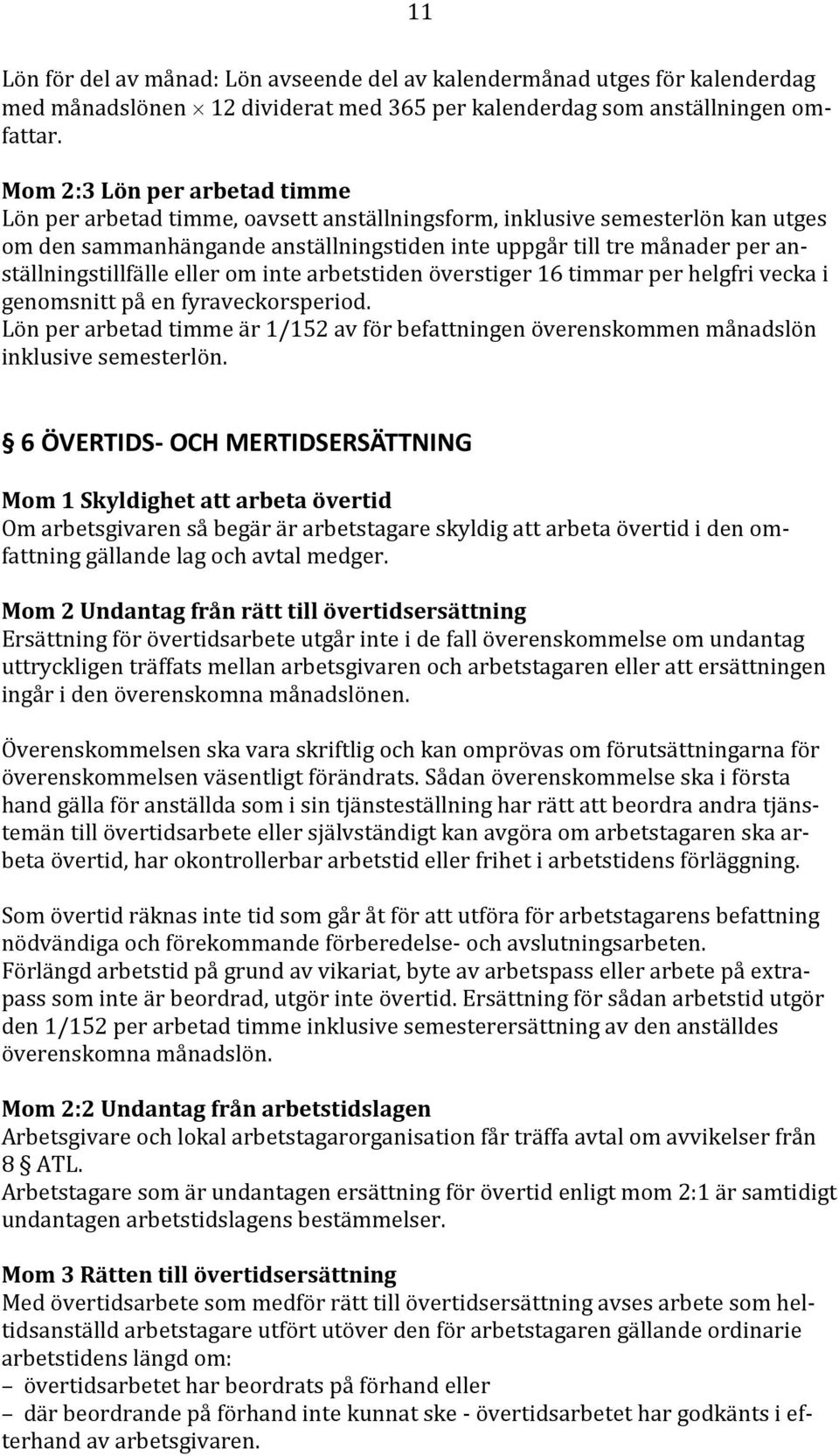 11

Lön för del av månad: Lön avseende del av kalendermånad utges för kalenderdag med månadslönen $\times$ 12 dividerat med 365 per kalenderdag som anställningen omfattar.

Mom 2:3 Lön per arbetad timme
Lön per arbetad timme, oavsett anställningsform, inklusive semesterlön kan utges om den sammanhängande anställningstiden inte uppgår till tre månader per anställningstillfälle eller om inte arbetstiden överstiger 16 timmar per helgfri vecka i genomsnitt på en fyraveckorsperiod.
Lön per arbetad timme är 1/152 av för befattningen överenskommen månadslön inklusive semesterlön.

§ 6 ÖVERTIDS- OCH MERTIDSERSÄTTNING

Mom 1 Skyldighet att arbeta övertid
Om arbetsgivaren så begär är arbetstagare skyldig att arbeta övertid i den omfattning gällande lag och avtal medger.

Mom 2 Undantag från rätt till övertidsersättning
Ersättning för övertidsarbete utgår inte i de fall överenskommelse om undantag uttryckligen träffats mellan arbetsgivaren och arbetstagaren eller att ersättningen ingår i den överenskomna månadslönen.

Överenskommelsen ska vara skriftlig och kan omprövas om förutsättningarna för överenskommelsen väsentligt förändrats. Sådan överenskommelse ska i första hand gälla för anställda som i sin tjänsteställning har rätt att beordra andra tjänstemän till övertidsarbete eller självständigt kan avgöra om arbetstagaren ska arbeta övertid, har okontrollerbar arbetstid eller frihet i arbetstidens förläggning.

Som övertid räknas inte tid som går åt för att utföra för arbetstagarens befattning nödvändiga och förekommande förberedelse- och avslutningsarbeten.
Förlängd arbetstid på grund av vikariat, byte av arbetspass eller arbete på extrapass som inte är beordrad, utgör inte övertid. Ersättning för sådan arbetstid utgör den 1/152 per arbetad timme inklusive semesterersättning av den anställdes överenskomna månadslön.

Mom 2:2 Undantag från arbetstidslagen
Arbetsgivare och lokal arbetstagarorganisation får träffa avtal om avvikelser från 8 § ATL.
Arbetstagare som är undantagen ersättning för övertid enligt mom 2:1 är samtidigt undantagen arbetstidslagens bestämmelser.

Mom 3 Rätten till övertidsersättning
Med övertidsarbete som medför rätt till övertidsersättning avses arbete som heltidsanställd arbetstagare utfört utöver den för arbetstagaren gällande ordinarie arbetstidens längd om:
– övertidsarbetet har beordrats på förhand eller
– där beordrande på förhand inte kunnat ske - övertidsarbetet har godkänts i efterhand av arbetsgivaren.